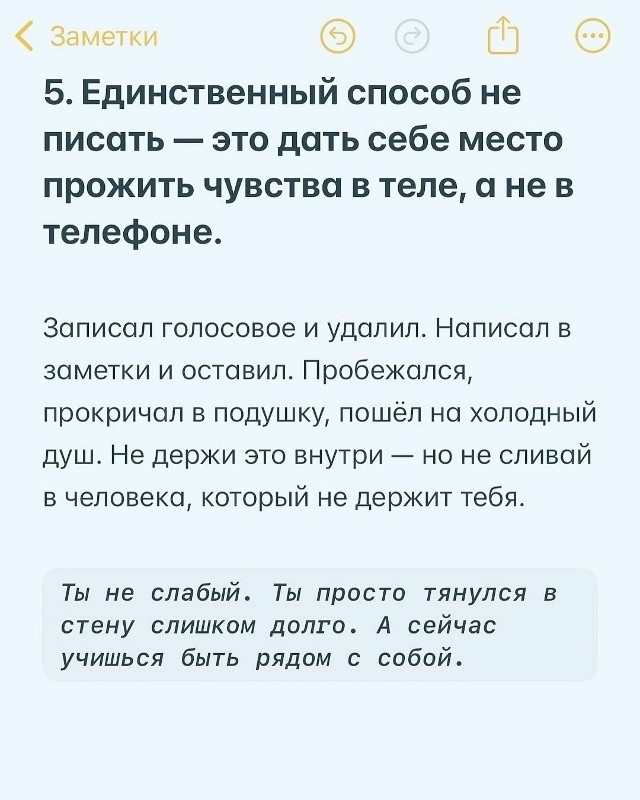 Заметки

5. Единственный способ не писать — это дать себе место прожить чувства в теле, а не в телефоне.

Записал голосовое и удалил. Написал в заметки и оставил. Пробежался, прокричал в подушку, пошёл на холодный душ. Не держи это внутри — но не сливай в человека, который не держит тебя.

Ты не слабый. Ты просто тянулся в стену слишком долго. А сейчас учишься быть рядом с собой.